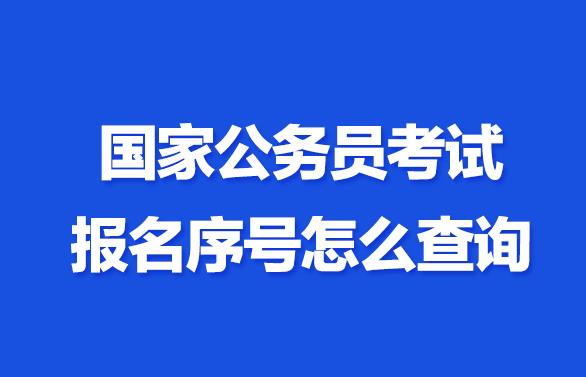 国家公务员考试
报名序号怎么查询